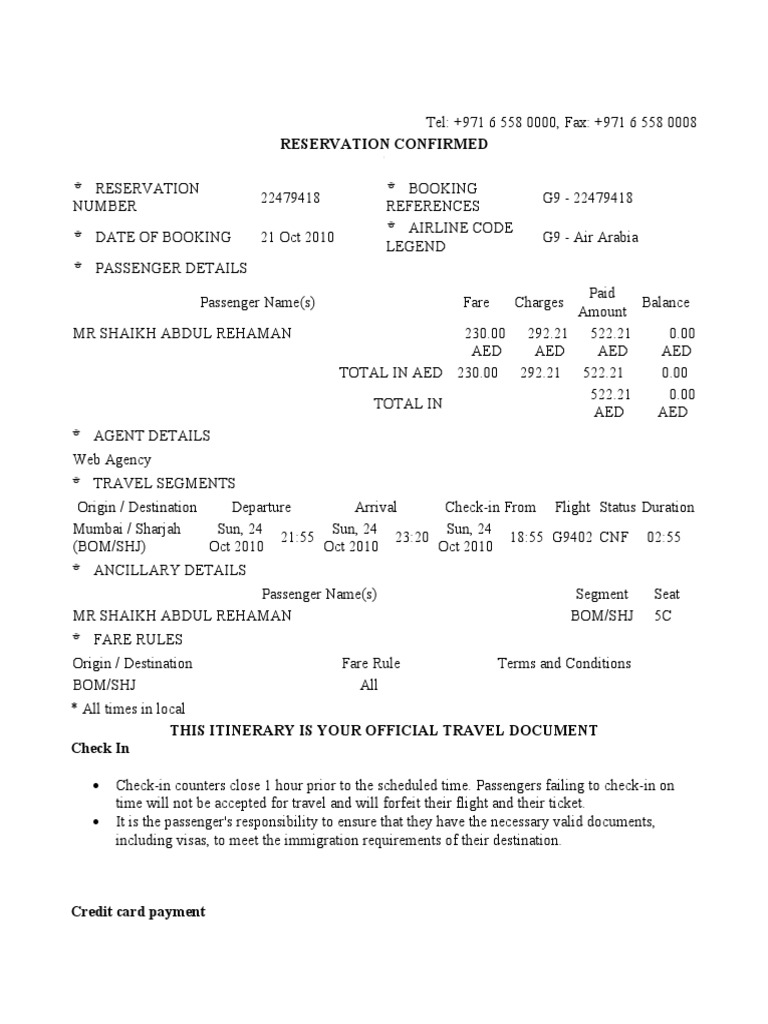 Tel: +971 6 558 0000, Fax: +971 6 558 0008

RESERVATION CONFIRMED

| | | | |
|---|---|---|---|
| * RESERVATION NUMBER | 22479418 | * BOOKING REFERENCES | G9 - 22479418 |
| * DATE OF BOOKING | 21 Oct 2010 | * AIRLINE CODE LEGEND | G9 - Air Arabia |

* PASSENGER DETAILS

| Passenger Name(s) | Fare | Charges | Paid Amount | Balance |
|---|---|---|---|---|
| MR SHAIKH ABDUL REHAMAN | 230.00 AED | 292.21 AED | 522.21 AED | 0.00 AED |
| TOTAL IN AED | 230.00 | 292.21 | 522.21 | 0.00 |
| TOTAL IN | | | 522.21 AED | 0.00 AED |

* AGENT DETAILS

Web Agency

* TRAVEL SEGMENTS

| Origin / Destination | Departure | | Arrival | | Check-in From | | Flight | Status | Duration |
|---|---|---|---|---|---|---|---|---|---|
| Mumbai / Sharjah (BOM/SHJ) | Sun, 24 Oct 2010 | 21:55 | Sun, 24 Oct 2010 | 23:20 | Sun, 24 Oct 2010 | 18:55 | G9402 | CNF | 02:55 |

* ANCILLARY DETAILS

| Passenger Name(s) | Segment | Seat |
|---|---|---|
| MR SHAIKH ABDUL REHAMAN | BOM/SHJ | 5C |

* FARE RULES

| Origin / Destination | Fare Rule | Terms and Conditions |
|---|---|---|
| BOM/SHJ | All | |

* All times in local

THIS ITINERARY IS YOUR OFFICIAL TRAVEL DOCUMENT

Check In

• Check-in counters close 1 hour prior to the scheduled time. Passengers failing to check-in on time will not be accepted for travel and will forfeit their flight and their ticket.
• It is the passenger's responsibility to ensure that they have the necessary valid documents, including visas, to meet the immigration requirements of their destination.

Credit card payment